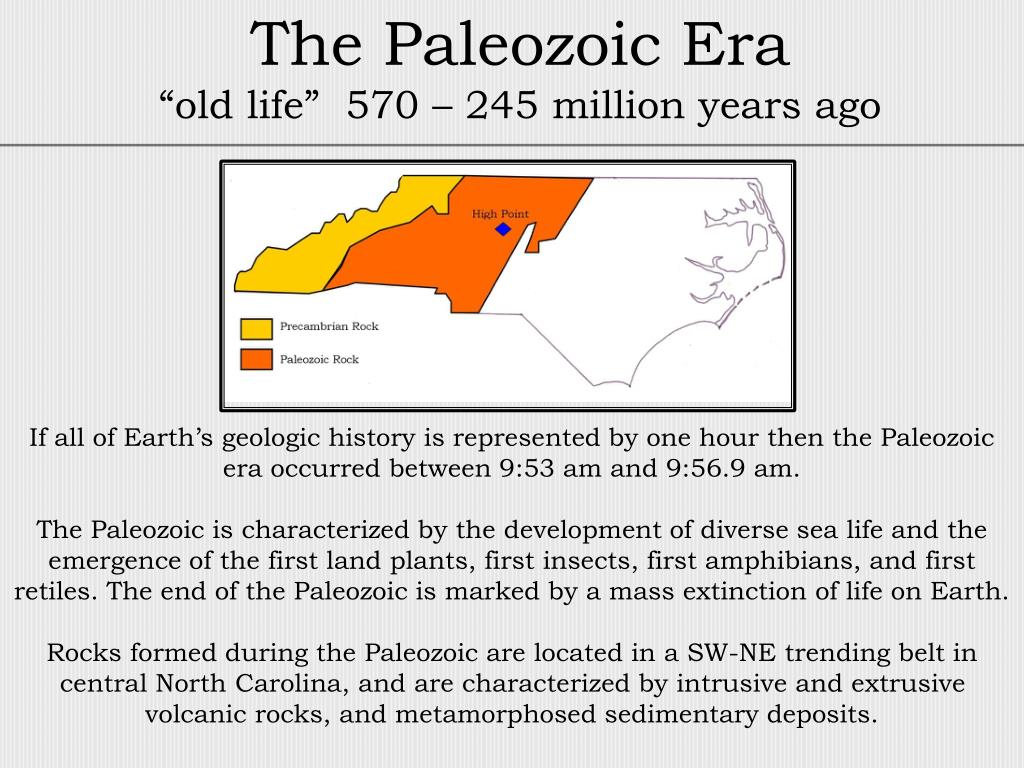 The Paleozoic Era
“old life” 570 – 245 million years ago

High Point

Precambrian Rock
Paleozoic Rock

If all of Earth’s geologic history is represented by one hour then the Paleozoic era occurred between 9:53 am and 9:56.9 am.

The Paleozoic is characterized by the development of diverse sea life and the emergence of the first land plants, first insects, first amphibians, and first retiles. The end of the Paleozoic is marked by a mass extinction of life on Earth.

Rocks formed during the Paleozoic are located in a SW-NE trending belt in central North Carolina, and are characterized by intrusive and extrusive volcanic rocks, and metamorphosed sedimentary deposits.